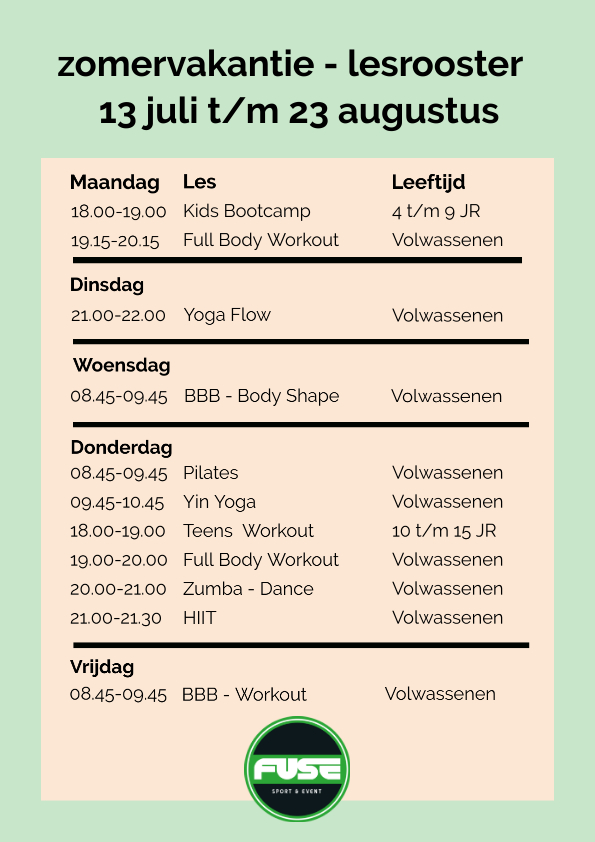 zomervakantie - lesrooster
13 juli t/m 23 augustus

| Maandag | Les | Leeftijd |
|---|---|---|
| 18.00-19.00 | Kids Bootcamp | 4 t/m 9 JR |
| 19.15-20.15 | Full Body Workout | Volwassenen |
| **Dinsdag** | | |
| 21.00-22.00 | Yoga Flow | Volwassenen |
| **Woensdag** | | |
| 08.45-09.45 | BBB - Body Shape | Volwassenen |
| **Donderdag** | | |
| 08.45-09.45 | Pilates | Volwassenen |
| 09.45-10.45 | Yin Yoga | Volwassenen |
| 18.00-19.00 | Teens Workout | 10 t/m 15 JR |
| 19.00-20.00 | Full Body Workout | Volwassenen |
| 20.00-21.00 | Zumba - Dance | Volwassenen |
| 21.00-21.30 | HIIT | Volwassenen |
| **Vrijdag** | | |
| 08.45-09.45 | BBB - Workout | Volwassenen |

FUSE
SPORT & EVENT